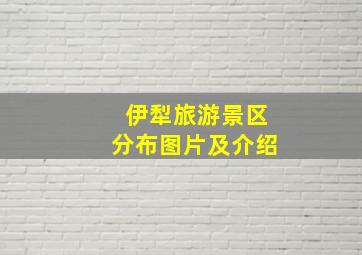 伊犁旅游景区
分布图片及介绍